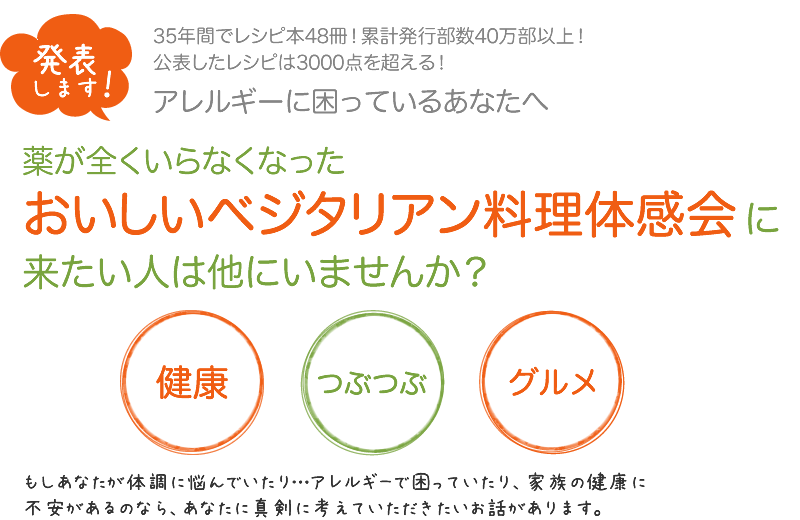 発表します!

35年間でレシピ本48冊!累計発行部数40万部以上!
公表したレシピは3000点を超える!

アレルギーに困っているあなたへ

薬が全くいらなくなった
おいしいベジタリアン料理体感会に
来たい人は他にいませんか?

健康

つぶつぶ

グルメ

もしあなたが体調に悩んでいたり…アレルギーで困っていたり、家族の健康に不安があるのなら、あなたに真剣に考えていただきたいお話があります。